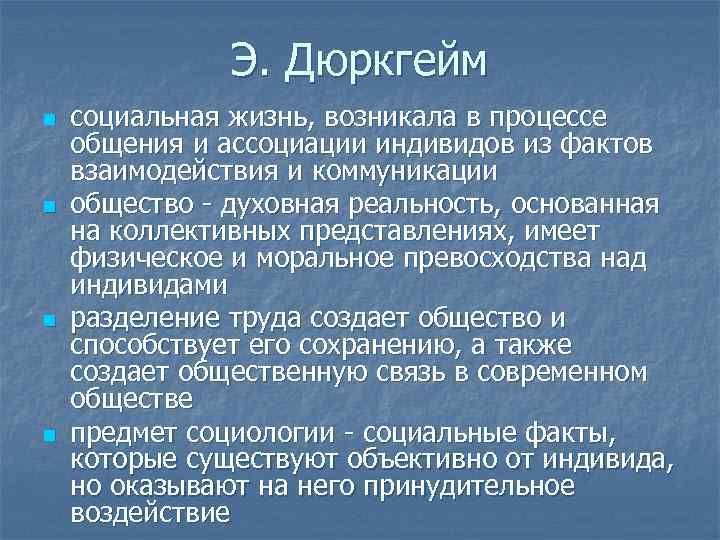 Э. Дюркгейм

социальная жизнь, возникала в процессе общения и ассоциации индивидов из фактов взаимодействия и коммуникации

общество - духовная реальность, основанная на коллективных представлениях, имеет физическое и моральное превосходства над индивидами

разделение труда создает общество и способствует его сохранению, а также создает общественную связь в современном обществе

предмет социологии - социальные факты, которые существуют объективно от индивида, но оказывают на него принудительное воздействие